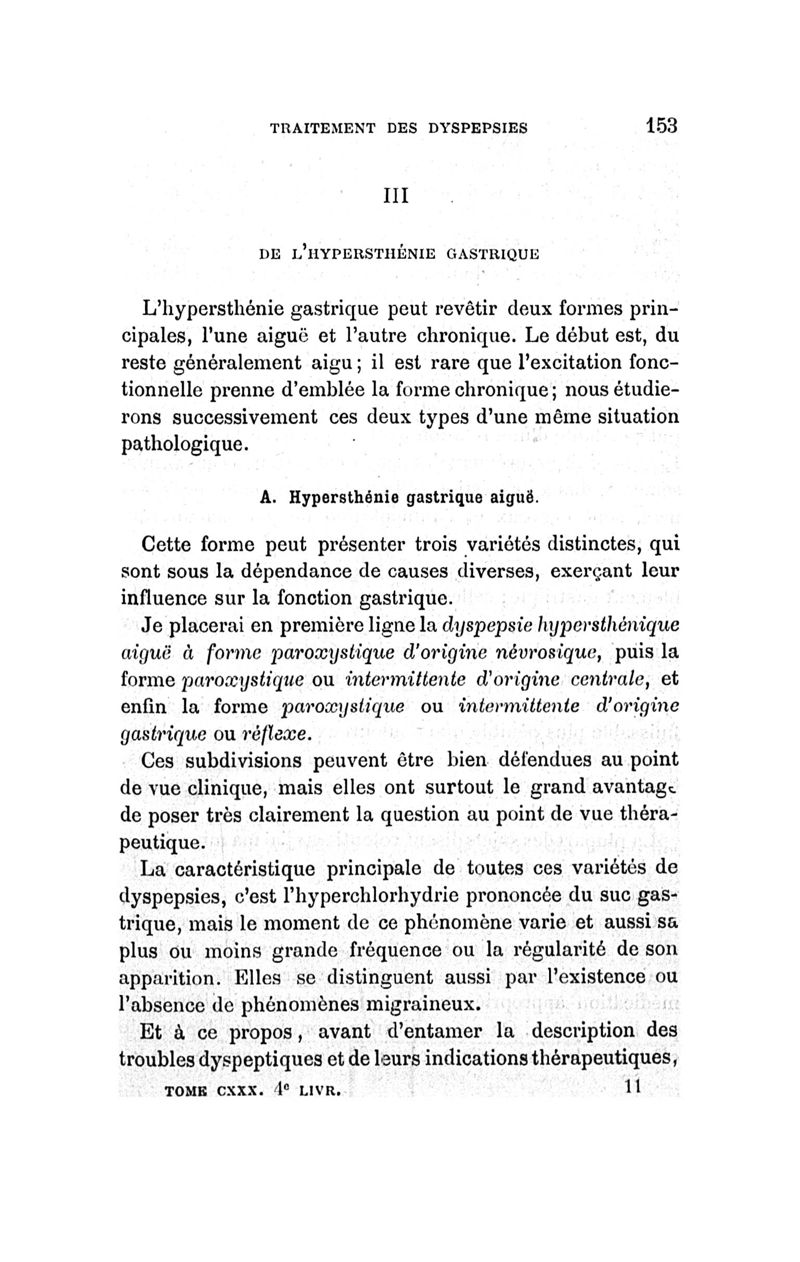 TRAITEMENT DES DYSPEPSIES 153

III

DE L'HYPERSTHÉNIE GASTRIQUE

L'hypersthénie gastrique peut revêtir deux formes principales, l'une aiguë et l'autre chronique. Le début est, du reste généralement aigu; il est rare que l'excitation fonctionnelle prenne d'emblée la forme chronique; nous étudierons successivement ces deux types d'une même situation pathologique.

A. Hypersthénie gastrique aiguë.

Cette forme peut présenter trois variétés distinctes, qui sont sous la dépendance de causes diverses, exerçant leur influence sur la fonction gastrique.

Je placerai en première ligne la dyspepsie hypersthénique aiguë à forme paroxystique d'origine névrosique, puis la forme paroxystique ou intermittente d'origine centrale, et enfin la forme paroxystique ou intermittente d'origine gastrique ou réflexe.

Ces subdivisions peuvent être bien défendues au point de vue clinique, mais elles ont surtout le grand avantage de poser très clairement la question au point de vue thérapeutique.

La caractéristique principale de toutes ces variétés de dyspepsies, c'est l'hyperchlorhydrie prononcée du suc gastrique, mais le moment de ce phénomène varie et aussi sa plus ou moins grande fréquence ou la régularité de son apparition. Elles se distinguent aussi par l'existence ou l'absence de phénomènes migraineux.

Et à ce propos, avant d'entamer la description des troubles dyspeptiques et de leurs indications thérapeutiques,

TOME CXXX. 4e LIVR. 11